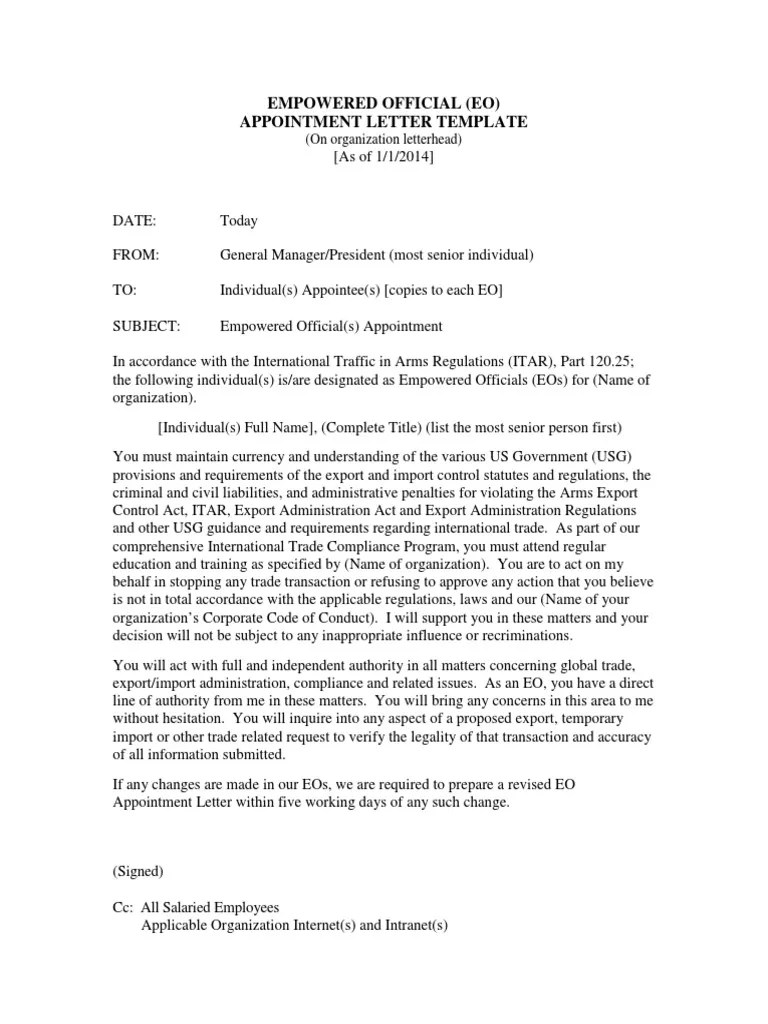 EMPOWERED OFFICIAL (EO)
APPOINTMENT LETTER TEMPLATE
(On organization letterhead)
[As of 1/1/2014]

DATE: Today

FROM: General Manager/President (most senior individual)

TO: Individual(s) Appointee(s) [copies to each EO]

SUBJECT: Empowered Official(s) Appointment

In accordance with the International Traffic in Arms Regulations (ITAR), Part 120.25; the following individual(s) is/are designated as Empowered Officials (EOs) for (Name of organization).

[Individual(s) Full Name], (Complete Title) (list the most senior person first)

You must maintain currency and understanding of the various US Government (USG) provisions and requirements of the export and import control statutes and regulations, the criminal and civil liabilities, and administrative penalties for violating the Arms Export Control Act, ITAR, Export Administration Act and Export Administration Regulations and other USG guidance and requirements regarding international trade. As part of our comprehensive International Trade Compliance Program, you must attend regular education and training as specified by (Name of organization). You are to act on my behalf in stopping any trade transaction or refusing to approve any action that you believe is not in total accordance with the applicable regulations, laws and our (Name of your organization's Corporate Code of Conduct). I will support you in these matters and your decision will not be subject to any inappropriate influence or recriminations.

You will act with full and independent authority in all matters concerning global trade, export/import administration, compliance and related issues. As an EO, you have a direct line of authority from me in these matters. You will bring any concerns in this area to me without hesitation. You will inquire into any aspect of a proposed export, temporary import or other trade related request to verify the legality of that transaction and accuracy of all information submitted.

If any changes are made in our EOs, we are required to prepare a revised EO Appointment Letter within five working days of any such change.

(Signed)

Cc: All Salaried Employees
Applicable Organization Internet(s) and Intranet(s)